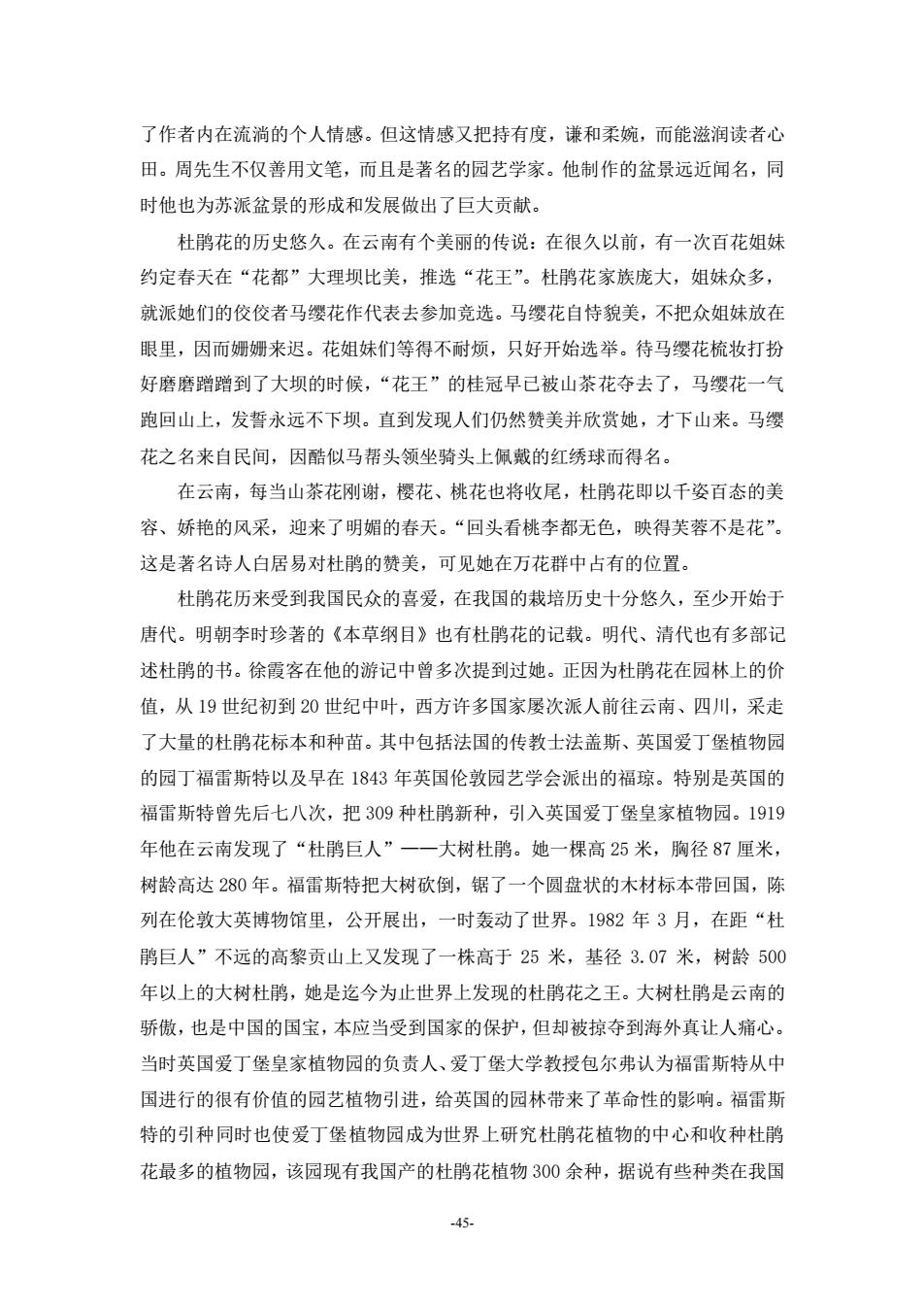 了作者内在流淌的个人情感。但这情感又把持有度，谦和柔婉，而能滋润读者心田。周先生不仅善用文笔，而且是著名的园艺学家。他制作的盆景远近闻名，同时他也为苏派盆景的形成和发展做出了巨大贡献。

杜鹃花的历史悠久。在云南有个美丽的传说：在很久以前，有一次百花姐妹约定春天在“花都”大理坝比美，推选“花王”。杜鹃花家族庞大，姐妹众多，就派她们的佼佼者马缨花作代表去参加竞选。马缨花自恃貌美，不把众姐妹放在眼里，因而姗姗来迟。花姐妹们等得不耐烦，只好开始选举。待马缨花梳妆打扮好磨磨蹭蹭到了大坝的时候，“花王”的桂冠早已被山茶花夺去了，马缨花一气跑回山上，发誓永远不下坝。直到发现人们仍然赞美并欣赏她，才下山来。马缨花之名来自民间，因酷似马帮头领坐骑头上佩戴的红绣球而得名。

在云南，每当山茶花刚谢，樱花、桃花也将收尾，杜鹃花即以千姿百态的美容、娇艳的风采，迎来了明媚的春天。“回头看桃李都无色，映得芙蓉不是花”。这是著名诗人白居易对杜鹃的赞美，可见她在万花群中占有的位置。

杜鹃花历来受到我国民众的喜爱，在我国的栽培历史十分悠久，至少开始于唐代。明朝李时珍著的《本草纲目》也有杜鹃花的记载。明代、清代也有多部记述杜鹃的书。徐霞客在他的游记中曾多次提到过她。正因为杜鹃花在园林上的价值，从 19 世纪初到 20 世纪中叶，西方许多国家屡次派人前往云南、四川，采走了大量的杜鹃花标本和种苗。其中包括法国的传教士法盖斯、英国爱丁堡植物园的园丁福雷斯特以及早在 1843 年英国伦敦园艺学会派出的福琼。特别是英国的福雷斯特曾先后七八次，把 309 种杜鹃新种，引入英国爱丁堡皇家植物园。1919 年他在云南发现了“杜鹃巨人”——大树杜鹃。她一棵高 25 米，胸径 87 厘米，树龄高达 280 年。福雷斯特把大树砍倒，锯了一个圆盘状的木材标本带回国，陈列在伦敦大英博物馆里，公开展出，一时轰动了世界。1982 年 3 月，在距“杜鹃巨人”不远的高黎贡山上又发现了一株高于 25 米，基径 3.07 米，树龄 500 年以上的大树杜鹃，她是迄今为止世界上发现的杜鹃花之王。大树杜鹃是云南的骄傲，也是中国的国宝，本应当受到国家的保护，但却被掠夺到海外真让人痛心。当时英国爱丁堡皇家植物园的负责人、爱丁堡大学教授包尔弗认为福雷斯特从中国进行的很有价值的园艺植物引进，给英国的园林带来了革命性的影响。福雷斯特的引种同时也使爱丁堡植物园成为世界上研究杜鹃花植物的中心和收种杜鹃花最多的植物园，该园现有我国产的杜鹃花植物 300 余种，据说有些种类在我国

-45-